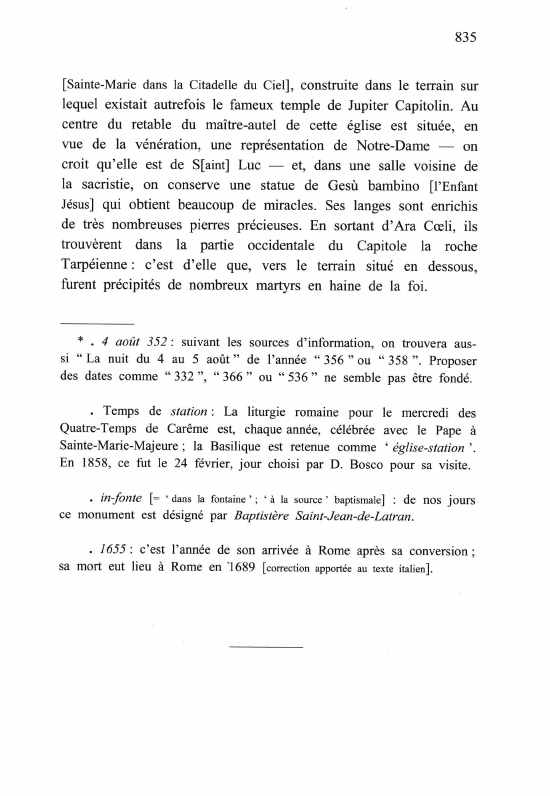 835

[Sainte-Marie dans la Citadelle du Ciel], construite dans le terrain sur lequel existait autrefois le fameux temple de Jupiter Capitolin. Au centre du retable du maître-autel de cette église est située, en vue de la vénération, une représentation de Notre-Dame — on croit qu'elle est de S[aint] Luc — et, dans une salle voisine de la sacristie, on conserve une statue de Gesù bambino [l'Enfant Jésus] qui obtient beaucoup de miracles. Ses langes sont enrichis de très nombreuses pierres précieuses. En sortant d'Ara Cœli, ils trouvèrent dans la partie occidentale du Capitole la roche Tarpéienne : c'est d'elle que, vers le terrain situé en dessous, furent précipités de nombreux martyrs en haine de la foi.

* . 4 août 352 : suivant les sources d'information, on trouvera aussi " La nuit du 4 au 5 août " de l'année " 356 " ou " 358 ". Proposer des dates comme " 332 ", " 366 " ou " 536 " ne semble pas être fondé.

. Temps de station : La liturgie romaine pour le mercredi des Quatre-Temps de Carême est, chaque année, célébrée avec le Pape à Sainte-Marie-Majeure ; la Basilique est retenue comme ' église-station '. En 1858, ce fut le 24 février, jour choisi par D. Bosco pour sa visite.

. in-fonte [= ' dans la fontaine ' ; ' à la source ' baptismale] : de nos jours ce monument est désigné par Baptistère Saint-Jean-de-Latran.

. 1655 : c'est l'année de son arrivée à Rome après sa conversion ; sa mort eut lieu à Rome en 1689 [correction apportée au texte italien].